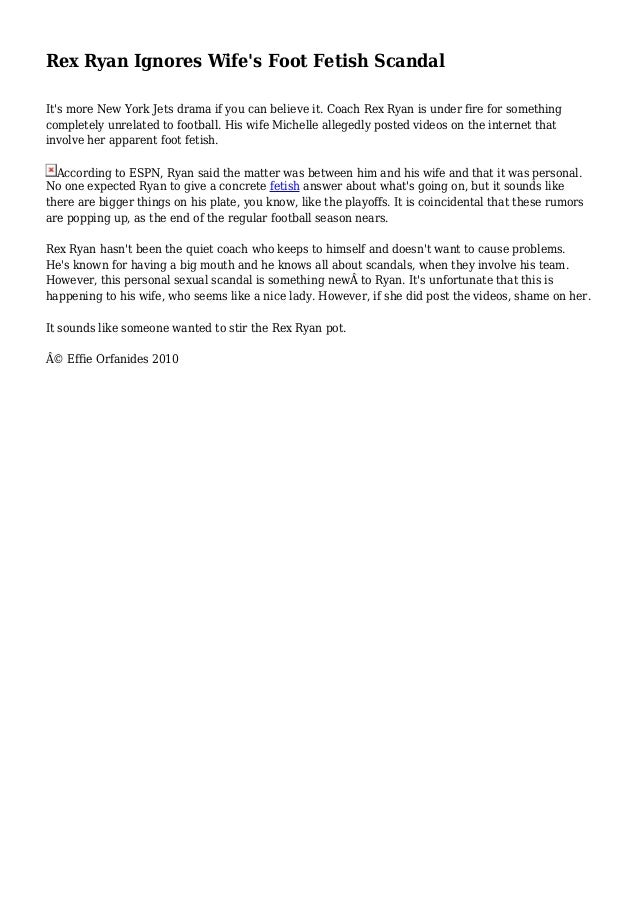 Rex Ryan Ignores Wife's Foot Fetish Scandal

It's more New York Jets drama if you can believe it. Coach Rex Ryan is under fire for something completely unrelated to football. His wife Michelle allegedly posted videos on the internet that involve her apparent foot fetish.

According to ESPN, Ryan said the matter was between him and his wife and that it was personal. No one expected Ryan to give a concrete fetish answer about what's going on, but it sounds like there are bigger things on his plate, you know, like the playoffs. It is coincidental that these rumors are popping up, as the end of the regular football season nears.

Rex Ryan hasn't been the quiet coach who keeps to himself and doesn't want to cause problems. He's known for having a big mouth and he knows all about scandals, when they involve his team. However, this personal sexual scandal is something newÂ to Ryan. It's unfortunate that this is happening to his wife, who seems like a nice lady. However, if she did post the videos, shame on her.

It sounds like someone wanted to stir the Rex Ryan pot.

Â© Effie Orfanides 2010